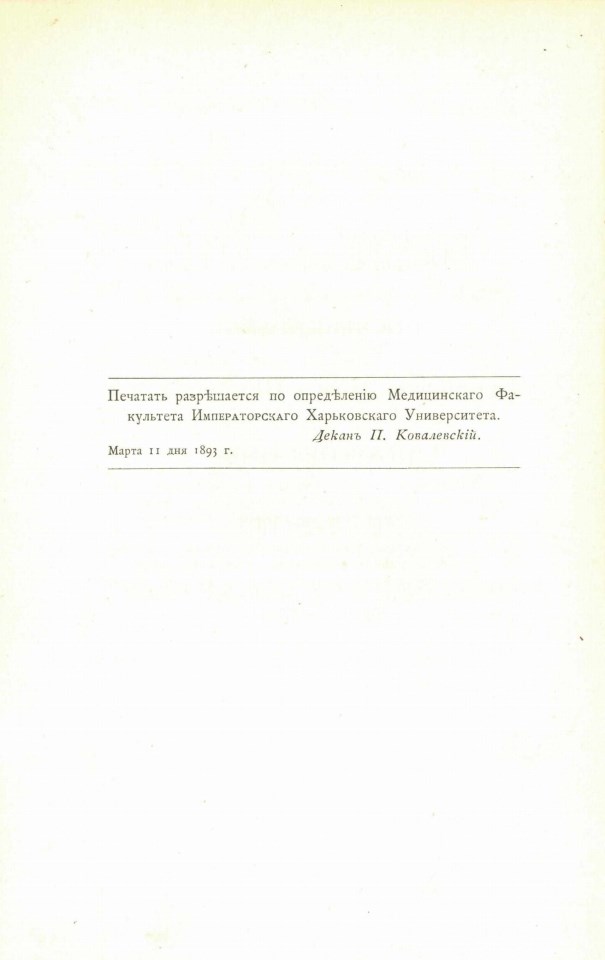 Печатать разрѣшается по опредѣленію Медицинскаго Факультета Императорскаго Харьковскаго Университета.
Деканъ П. Ковалевскій.
Марта 11 дня 1893 г.